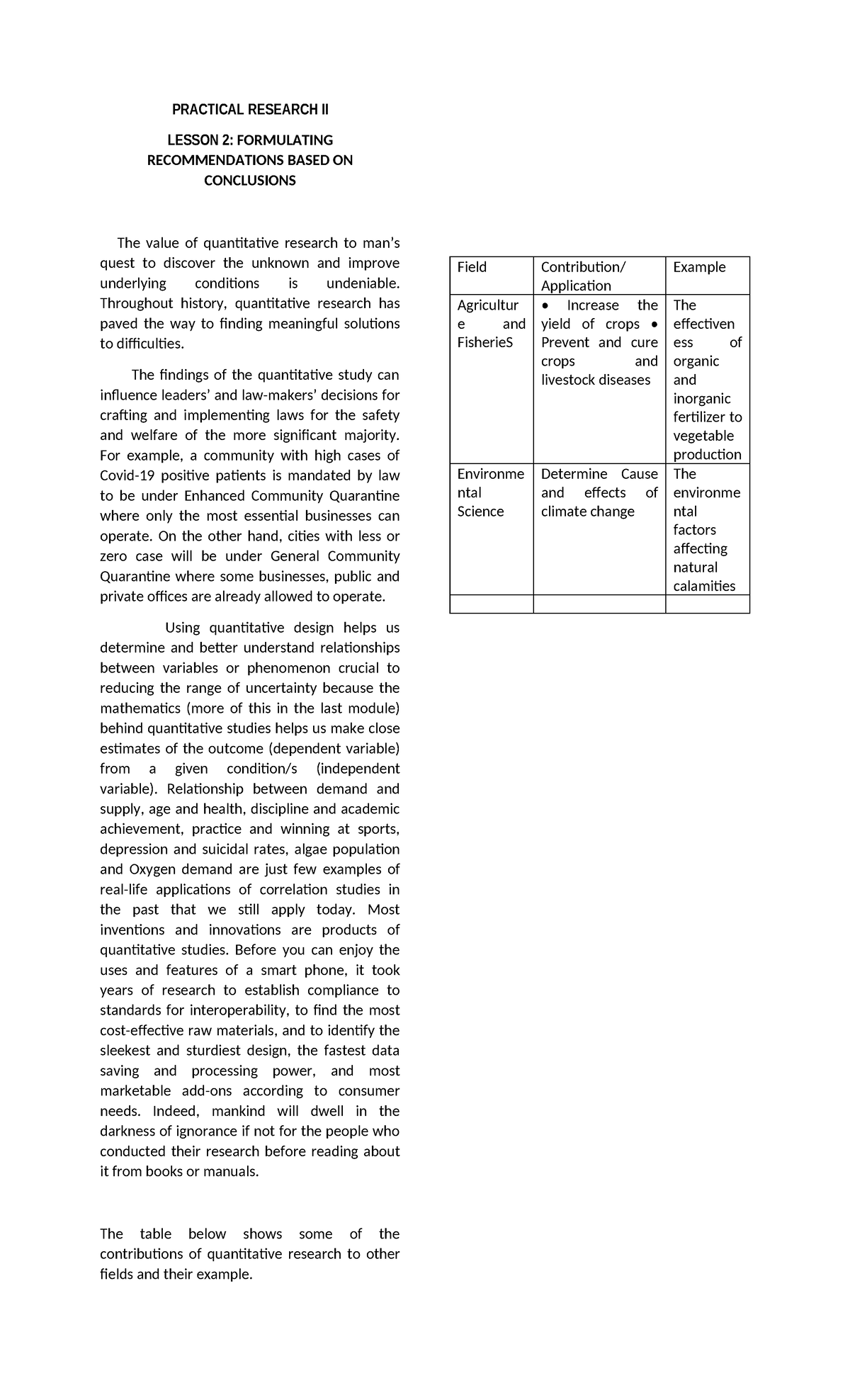 PRACTICAL RESEARCH II

LESSON 2: FORMULATING RECOMMENDATIONS BASED ON CONCLUSIONS

The value of quantitative research to man's quest to discover the unknown and improve underlying conditions is undeniable. Throughout history, quantitative research has paved the way to finding meaningful solutions to difficulties.

The findings of the quantitative study can influence leaders' and law-makers' decisions for crafting and implementing laws for the safety and welfare of the more significant majority. For example, a community with high cases of Covid-19 positive patients is mandated by law to be under Enhanced Community Quarantine where only the most essential businesses can operate. On the other hand, cities with less or zero case will be under General Community Quarantine where some businesses, public and private offices are already allowed to operate.

Using quantitative design helps us determine and better understand relationships between variables or phenomenon crucial to reducing the range of uncertainty because the mathematics (more of this in the last module) behind quantitative studies helps us make close estimates of the outcome (dependent variable) from a given condition/s (independent variable). Relationship between demand and supply, age and health, discipline and academic achievement, practice and winning at sports, depression and suicidal rates, algae population and Oxygen demand are just few examples of real-life applications of correlation studies in the past that we still apply today. Most inventions and innovations are products of quantitative studies. Before you can enjoy the uses and features of a smart phone, it took years of research to establish compliance to standards for interoperability, to find the most cost-effective raw materials, and to identify the sleekest and sturdiest design, the fastest data saving and processing power, and most marketable add-ons according to consumer needs. Indeed, mankind will dwell in the darkness of ignorance if not for the people who conducted their research before reading about it from books or manuals.

The table below shows some of the contributions of quantitative research to other fields and their example.

| Field | Contribution/ Application | Example |
|---|---|---|
| Agriculture and FisherieS | • Increase the yield of crops • Prevent and cure crops and livestock diseases | The effectiveness of organic and inorganic fertilizer to vegetable production |
| Environmental Science | Determine Cause and effects of climate change | The environmental factors affecting natural calamities |
| | | |